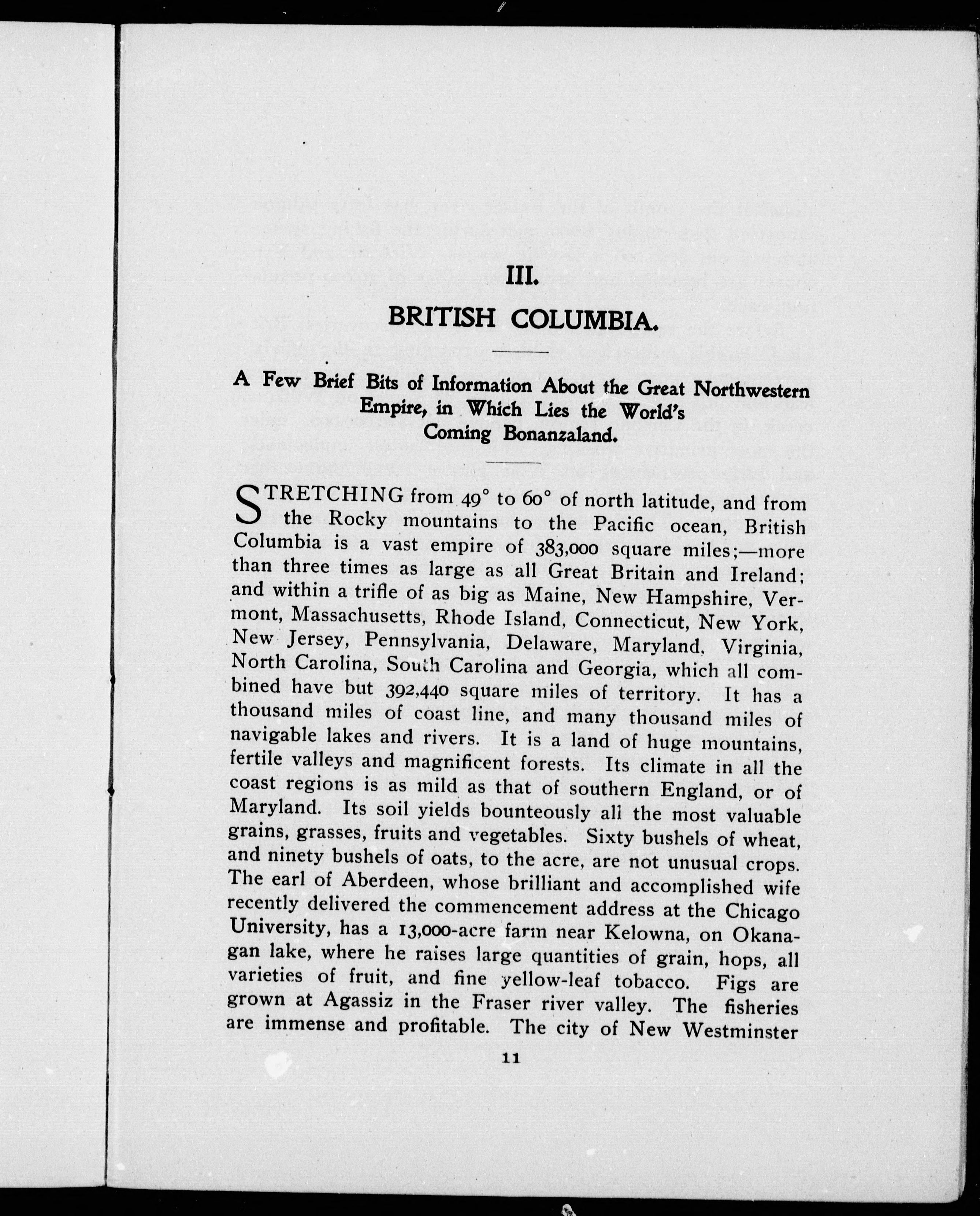 III.

BRITISH COLUMBIA.

A Few Brief Bits of Information About the Great Northwestern Empire, in Which Lies the World's Coming Bonanzaland.

STRETCHING from 49° to 60° of north latitude, and from the Rocky mountains to the Pacific ocean, British Columbia is a vast empire of 383,000 square miles;—more than three times as large as all Great Britain and Ireland; and within a trifle of as big as Maine, New Hampshire, Vermont, Massachusetts, Rhode Island, Connecticut, New York, New Jersey, Pennsylvania, Delaware, Maryland, Virginia, North Carolina, South Carolina and Georgia, which all combined have but 392,440 square miles of territory. It has a thousand miles of coast line, and many thousand miles of navigable lakes and rivers. It is a land of huge mountains, fertile valleys and magnificent forests. Its climate in all the coast regions is as mild as that of southern England, or of Maryland. Its soil yields bounteously all the most valuable grains, grasses, fruits and vegetables. Sixty bushels of wheat, and ninety bushels of oats, to the acre, are not unusual crops. The earl of Aberdeen, whose brilliant and accomplished wife recently delivered the commencement address at the Chicago University, has a 13,000-acre farm near Kelowna, on Okanagan lake, where he raises large quantities of grain, hops, all varieties of fruit, and fine yellow-leaf tobacco. Figs are grown at Agassiz in the Fraser river valley. The fisheries are immense and profitable. The city of New Westminster

11